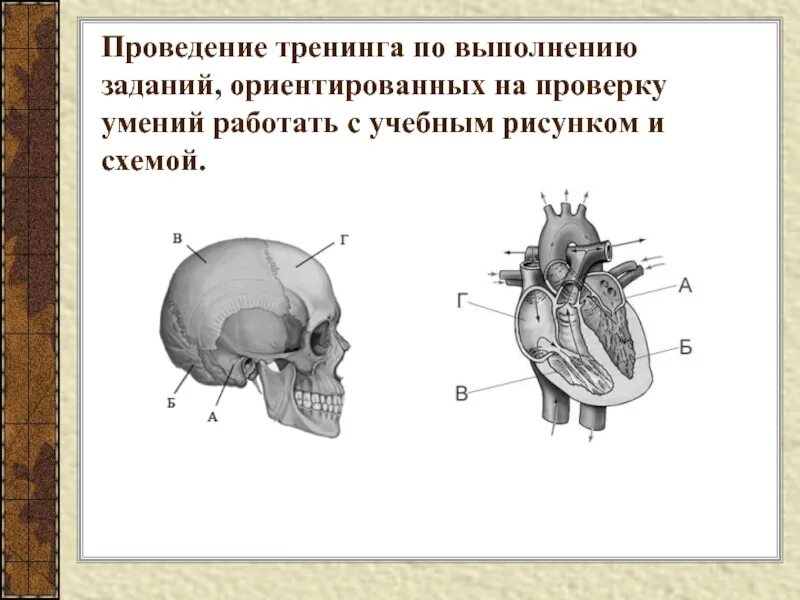 Проведение тренинга по выполнению заданий, ориентированных на проверку умений работать с учебным рисунком и схемой.

В
Г
Б
А

Г
А
Б
В